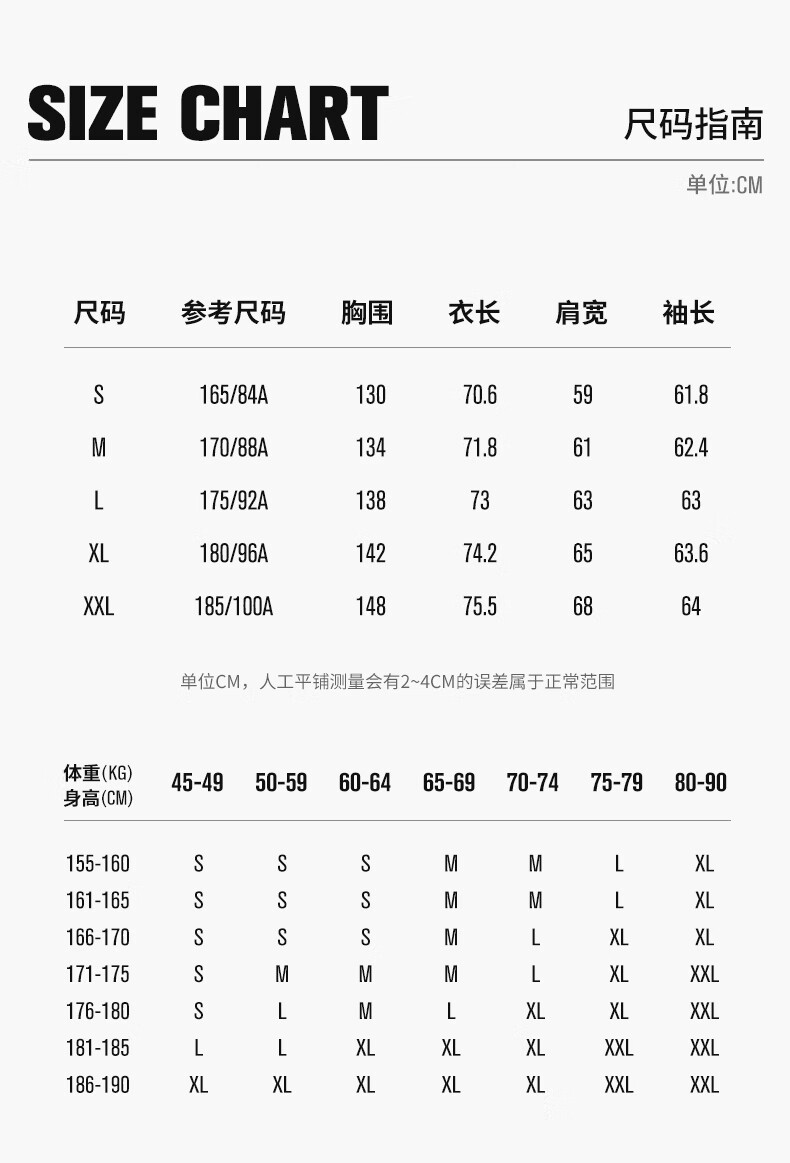 SIZE CHART

尺码指南

单位:CM

| 尺码 | 参考尺码 | 胸围 | 衣长 | 肩宽 | 袖长 |
|---|---|---|---|---|---|
| S | 165/84A | 130 | 70.6 | 59 | 61.8 |
| M | 170/88A | 134 | 71.8 | 61 | 62.4 |
| L | 175/92A | 138 | 73 | 63 | 63 |
| XL | 180/96A | 142 | 74.2 | 65 | 63.6 |
| XXL | 185/100A | 148 | 75.5 | 68 | 64 |

单位CM，人工平铺测量会有2~4CM的误差属于正常范围

| 体重(KG) 身高(CM) | 45-49 | 50-59 | 60-64 | 65-69 | 70-74 | 75-79 | 80-90 |
|---|---|---|---|---|---|---|---|
| 155-160 | S | S | S | M | M | L | XL |
| 161-165 | S | S | S | M | M | L | XL |
| 166-170 | S | S | S | M | L | XL | XL |
| 171-175 | S | M | M | M | L | XL | XXL |
| 176-180 | S | L | M | L | XL | XL | XXL |
| 181-185 | L | L | XL | XL | XL | XXL | XXL |
| 186-190 | XL | XL | XL | XL | XL | XXL | XXL |